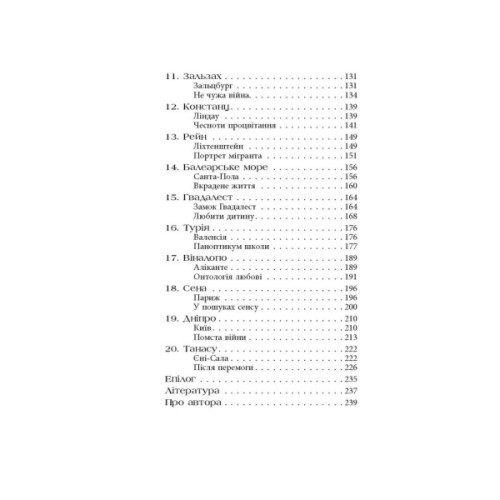 11. Зальзах 131
Зальцбург 131
Не чужа війна. 134
12. Констанц 139
Ліндау 139
Чесноти процвітання 141
13. Рейн 149
Ліхтенштейн 149
Портрет мігранта 151
14. Балеарське море 156
Санта-Пола 156
Вкрадене життя 160
15. Гвадалест 164
Замок Гвадалест 164
Любити дитину 168
16. Турія 176
Валенсія 176
Паноптикум школи 177
17. Віналопо 189
Аліканте 189
Онтологія любові 191
18. Сена 196
Париж 196
У пошуках сенсу 200
19. Дніпро 210
Київ 210
Помста війни 213
20. Танасу 222
Єні-Сала 222
Після перемоги 226
Епілог 235
Література 237
Про автора 239